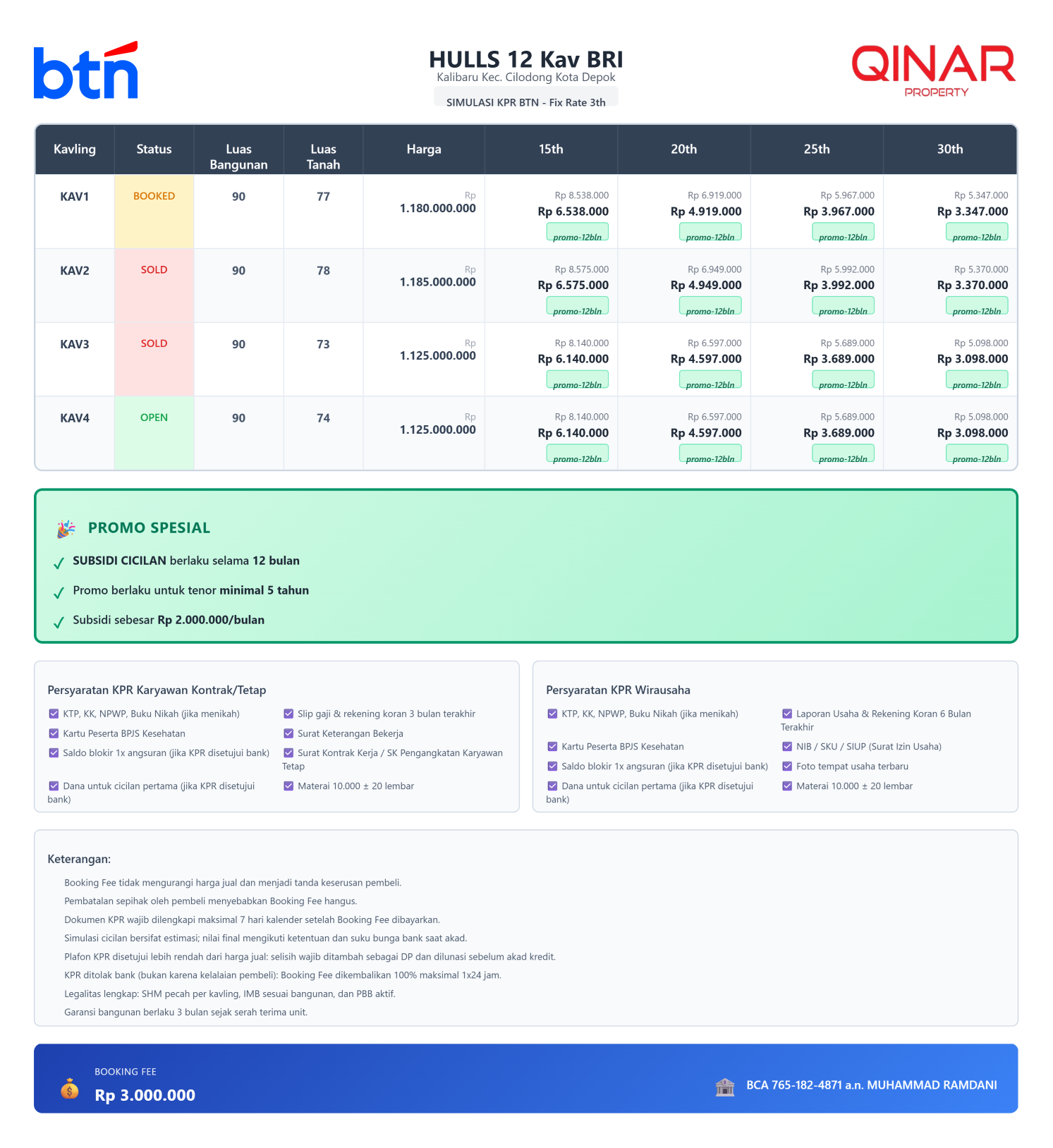 btn

HULLS 12 Kav BRI
Kalibaru Kec. Cilodong Kota Depok
SIMULASI KPR BTN - Fix Rate 3th

QINAR PROPERTY

| Kavling | Status | Luas Bangunan | Luas Tanah | Harga | 15th | 20th | 25th | 30th |
|---|---|---|---|---|---|---|---|---|
| KAV1 | BOOKED | 90 | 77 | Rp 1.180.000.000 | Rp 8.538.000 Rp 6.538.000 promo-12bln | Rp 6.919.000 Rp 4.919.000 promo-12bln | Rp 5.967.000 Rp 3.967.000 promo-12bln | Rp 5.347.000 Rp 3.347.000 promo-12bln |
| KAV2 | SOLD | 90 | 78 | Rp 1.185.000.000 | Rp 8.575.000 Rp 6.575.000 promo-12bln | Rp 6.949.000 Rp 4.949.000 promo-12bln | Rp 5.992.000 Rp 3.992.000 promo-12bln | Rp 5.370.000 Rp 3.370.000 promo-12bln |
| KAV3 | SOLD | 90 | 73 | Rp 1.125.000.000 | Rp 8.140.000 Rp 6.140.000 promo-12bln | Rp 6.597.000 Rp 4.597.000 promo-12bln | Rp 5.689.000 Rp 3.689.000 promo-12bln | Rp 5.098.000 Rp 3.098.000 promo-12bln |
| KAV4 | OPEN | 90 | 74 | Rp 1.125.000.000 | Rp 8.140.000 Rp 6.140.000 promo-12bln | Rp 6.597.000 Rp 4.597.000 promo-12bln | Rp 5.689.000 Rp 3.689.000 promo-12bln | Rp 5.098.000 Rp 3.098.000 promo-12bln |

PROMO SPESIAL
✓ SUBSIDI CICILAN berlaku selama 12 bulan
✓ Promo berlaku untuk tenor minimal 5 tahun
✓ Subsidi sebesar Rp 2.000.000/bulan

Persyaratan KPR Karyawan Kontrak/Tetap
KTP, KK, NPWP, Buku Nikah (jika menikah)
Kartu Peserta BPJS Kesehatan
Saldo blokir 1x angsuran (jika KPR disetujui bank)
Dana untuk cicilan pertama (jika KPR disetujui bank)
Slip gaji & rekening koran 3 bulan terakhir
Surat Keterangan Bekerja
Surat Kontrak Kerja / SK Pengangkatan Karyawan Tetap
Materai 10.000 ± 20 lembar

Persyaratan KPR Wirausaha
KTP, KK, NPWP, Buku Nikah (jika menikah)
Kartu Peserta BPJS Kesehatan
Saldo blokir 1x angsuran (jika KPR disetujui bank)
Dana untuk cicilan pertama (jika KPR disetujui bank)
Laporan Usaha & Rekening Koran 6 Bulan Terakhir
NIB / SKU / SIUP (Surat Izin Usaha)
Foto tempat usaha terbaru
Materai 10.000 ± 20 lembar

Keterangan:
Booking Fee tidak mengurangi harga jual dan menjadi tanda keserusan pembeli.
Pembatalan sepihak oleh pembeli menyebabkan Booking Fee hangus.
Dokumen KPR wajib dilengkapi maksimal 7 hari kalender setelah Booking Fee dibayarkan.
Simulasi cicilan bersifat estimasi; nilai final mengikuti ketentuan dan suku bunga bank saat akad.
Plafon KPR disetujui lebih rendah dari harga jual: selisih wajib ditambah sebagai DP dan dilunasi sebelum akad kredit.
KPR ditolak bank (bukan karena kelalaian pembeli): Booking Fee dikembalikan 100% maksimal 1x24 jam.
Legalitas lengkap: SHM pecah per kavling, IMB sesuai bangunan, dan PBB aktif.
Garansi bangunan berlaku 3 bulan sejak serah terima unit.

BOOKING FEE
Rp 3.000.000
BCA 765-182-4871 a.n. MUHAMMAD RAMDANI